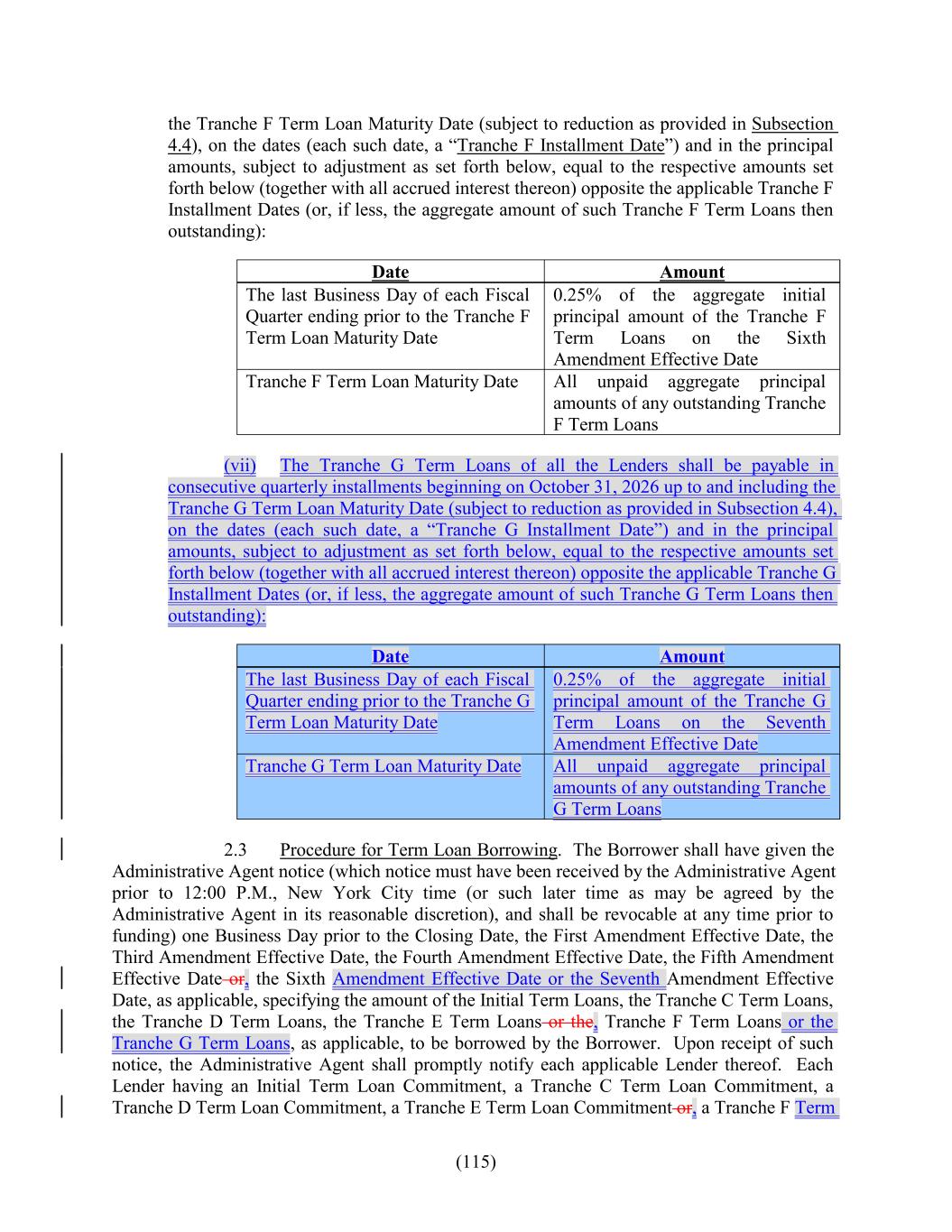 the Tranche F Term Loan Maturity Date (subject to reduction as provided in Subsection 4.4), on the dates (each such date, a "Tranche F Installment Date") and in the principal amounts, subject to adjustment as set forth below, equal to the respective amounts set forth below (together with all accrued interest thereon) opposite the applicable Tranche F Installment Dates (or, if less, the aggregate amount of such Tranche F Term Loans then outstanding):

| Date | Amount |
|---|---|
| The last Business Day of each Fiscal Quarter ending prior to the Tranche F Term Loan Maturity Date | 0.25% of the aggregate initial principal amount of the Tranche F Term Loans on the Sixth Amendment Effective Date |
| Tranche F Term Loan Maturity Date | All unpaid aggregate principal amounts of any outstanding Tranche F Term Loans |

(vii) The Tranche G Term Loans of all the Lenders shall be payable in consecutive quarterly installments beginning on October 31, 2026 up to and including the Tranche G Term Loan Maturity Date (subject to reduction as provided in Subsection 4.4), on the dates (each such date, a "Tranche G Installment Date") and in the principal amounts, subject to adjustment as set forth below, equal to the respective amounts set forth below (together with all accrued interest thereon) opposite the applicable Tranche G Installment Dates (or, if less, the aggregate amount of such Tranche G Term Loans then outstanding):

| Date | Amount |
|---|---|
| The last Business Day of each Fiscal Quarter ending prior to the Tranche G Term Loan Maturity Date | 0.25% of the aggregate initial principal amount of the Tranche G Term Loans on the Seventh Amendment Effective Date |
| Tranche G Term Loan Maturity Date | All unpaid aggregate principal amounts of any outstanding Tranche G Term Loans |

2.3 Procedure for Term Loan Borrowing. The Borrower shall have given the Administrative Agent notice (which notice must have been received by the Administrative Agent prior to 12:00 P.M., New York City time (or such later time as may be agreed by the Administrative Agent in its reasonable discretion), and shall be revocable at any time prior to funding) one Business Day prior to the Closing Date, the First Amendment Effective Date, the Third Amendment Effective Date, the Fourth Amendment Effective Date, the Fifth Amendment Effective Date or, the Sixth Amendment Effective Date or the Seventh Amendment Effective Date, as applicable, specifying the amount of the Initial Term Loans, the Tranche C Term Loans, the Tranche D Term Loans, the Tranche E Term Loans or the, Tranche F Term Loans or the Tranche G Term Loans, as applicable, to be borrowed by the Borrower. Upon receipt of such notice, the Administrative Agent shall promptly notify each applicable Lender thereof. Each Lender having an Initial Term Loan Commitment, a Tranche C Term Loan Commitment, a Tranche D Term Loan Commitment, a Tranche E Term Loan Commitment or, a Tranche F Term

(115)